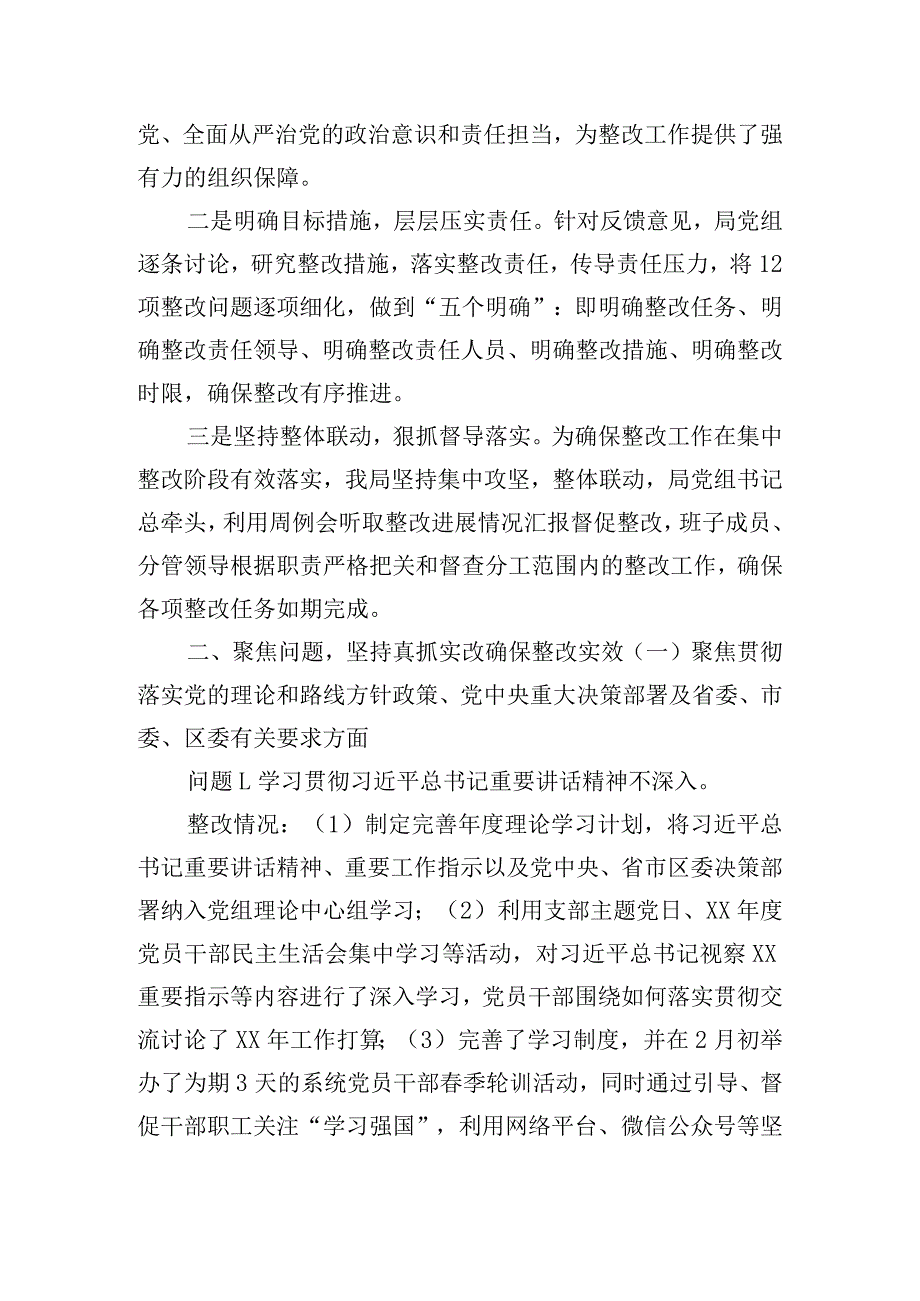 党、全面从严治党的政治意识和责任担当，为整改工作提供了强有力的组织保障。

二是明确目标措施，层层压实责任。针对反馈意见，局党组逐条讨论，研究整改措施，落实整改责任，传导责任压力，将12项整改问题逐项细化，做到“五个明确”：即明确整改任务、明确整改责任领导、明确整改责任人员、明确整改措施、明确整改时限，确保整改有序推进。

三是坚持整体联动，狠抓督导落实。为确保整改工作在集中整改阶段有效落实，我局坚持集中攻坚，整体联动，局党组书记总牵头，利用周例会听取整改进展情况汇报督促整改，班子成员、分管领导根据职责严格把关和督查分工范围内的整改工作，确保各项整改任务如期完成。

二、聚焦问题，坚持真抓实改确保整改实效（一）聚焦贯彻落实党的理论和路线方针政策、党中央重大决策部署及省委、市委、区委有关要求方面

问题L学习贯彻习近平总书记重要讲话精神不深入。

整改情况：（1）制定完善年度理论学习计划，将习近平总书记重要讲话精神、重要工作指示以及党中央、省市区委决策部署纳入党组理论中心组学习；（2）利用支部主题党日、XX年度党员干部民主生活会集中学习等活动，对习近平总书记视察XX重要指示等内容进行了深入学习，党员干部围绕如何落实贯彻交流讨论了XX年工作打算；（3）完善了学习制度，并在2月初举办了为期3天的系统党员干部春季轮训活动，同时通过引导、督促干部职工关注“学习强国”，利用网络平台、微信公众号等坚